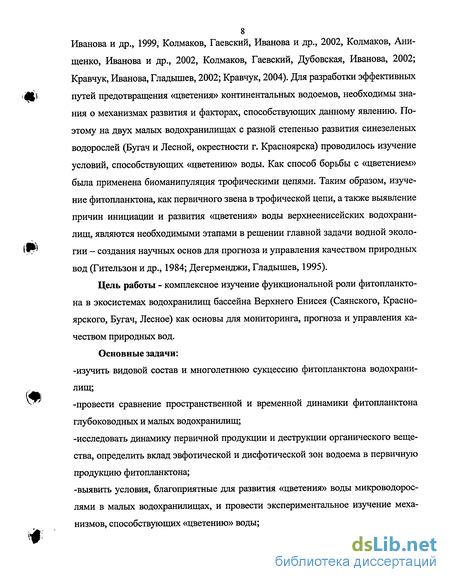 8

Иванова и др., 1999, Колмаков, Гаевский, Иванова и др., 2002, Колмаков, Анищенко, Иванова и др., 2002, Колмаков, Гаевский, Дубовская, Иванова, 2002; Кравчук, Иванова, Гладышев, 2002; Кравчук, 2004). Для разработки эффективных путей предотвращения «цветения» континентальных водоемов, необходимы знания о механизмах развития и факторах, способствующих данному явлению. Поэтому на двух малых водохранилищах с разной степенью развития синезеленых водорослей (Бугач и Лесной, окрестности г. Красноярска) проводилось изучение условий, способствующих «цветению» воды. Как способ борьбы с «цветением» была применена биоманипуляция трофическими цепями. Таким образом, изучение фитопланктона, как первичного звена в трофической цепи, а также выявление причин инициации и развития «цветения» воды верхнеенисейских водохранилищ, являются необходимыми этапами в решении главной задачи водной экологии – создания научных основ для прогноза и управления качеством природных вод (Гительзон и др., 1984; Дегерменджи, Гладышев, 1995).

Цель работы - комплексное изучение функциональной роли фитопланктона в экосистемах водохранилищ бассейна Верхнего Енисея (Саянского, Красноярского, Бугач, Лесное) как основы для мониторинга, прогноза и управления качеством природных вод.

Основные задачи:
-изучить видовой состав и многолетнюю сукцессию фитопланктона водохранилищ;
-провести сравнение пространственной и временной динамики фитопланктона глубоководных и малых водохранилищ;
-исследовать динамику первичной продукции и деструкции органического вещества, определить вклад эвфотической и дисфотической зон водоема в первичную продукцию фитопланктона;
-выявить условия, благоприятные для развития «цветения» воды микроводорослями в малых водохранилищах, и провести экспериментальное изучение механизмов, способствующих «цветению» воды;

dsLib.net
библиотека диссертаций